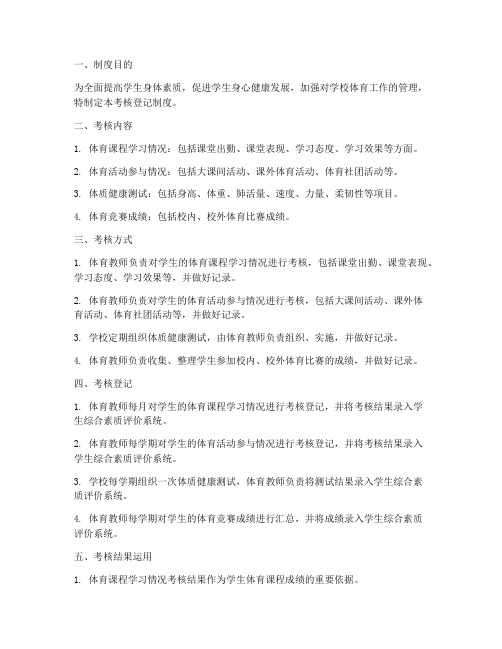 一、制度目的

为全面提高学生身体素质，促进学生身心健康发展，加强对学校体育工作的管理，特制定本考核登记制度。

二、考核内容

1. 体育课程学习情况：包括课堂出勤、课堂表现、学习态度、学习效果等方面。

2. 体育活动参与情况：包括大课间活动、课外体育活动、体育社团活动等。

3. 体质健康测试：包括身高、体重、肺活量、速度、力量、柔韧性等项目。

4. 体育竞赛成绩：包括校内、校外体育比赛成绩。

三、考核方式

1. 体育教师负责对学生的体育课程学习情况进行考核，包括课堂出勤、课堂表现、学习态度、学习效果等，并做好记录。

2. 体育教师负责对学生的体育活动参与情况进行考核，包括大课间活动、课外体育活动、体育社团活动等，并做好记录。

3. 学校定期组织体质健康测试，由体育教师负责组织、实施，并做好记录。

4. 体育教师负责收集、整理学生参加校内、校外体育比赛的成绩，并做好记录。

四、考核登记

1. 体育教师每月对学生的体育课程学习情况进行考核登记，并将考核结果录入学生综合素质评价系统。

2. 体育教师每学期对学生的体育活动参与情况进行考核登记，并将考核结果录入学生综合素质评价系统。

3. 学校每学期组织一次体质健康测试，体育教师负责将测试结果录入学生综合素质评价系统。

4. 体育教师每学期对学生的体育竞赛成绩进行汇总，并将成绩录入学生综合素质评价系统。

五、考核结果运用

1. 体育课程学习情况考核结果作为学生体育课程成绩的重要依据。